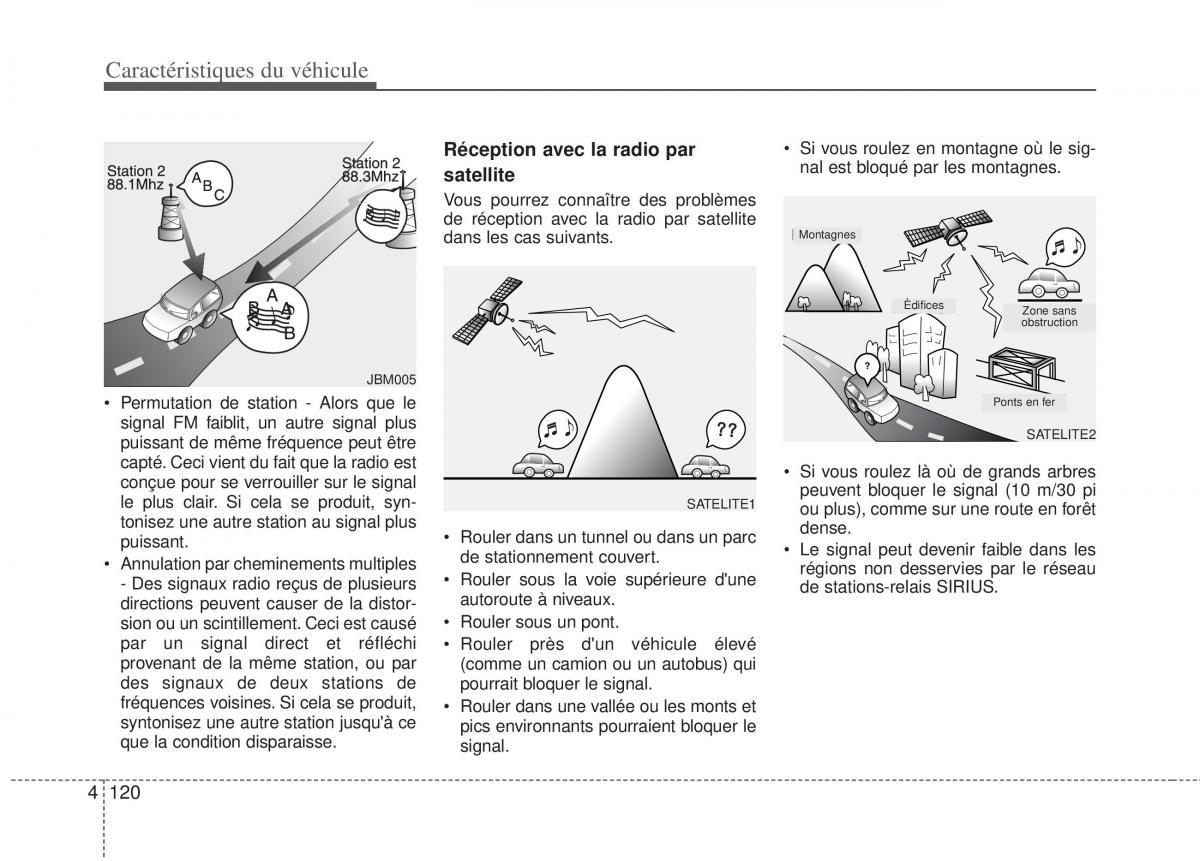 Caractéristiques du véhicule

Station 2
88.1Mhz

A B C

Station 2
88.3Mhz

A B A B

JBM005

• Permutation de station - Alors que le signal FM faiblit, un autre signal plus puissant de même fréquence peut être capté. Ceci vient du fait que la radio est conçue pour se verrouiller sur le signal le plus clair. Si cela se produit, syntonisez une autre station au signal plus puissant.
• Annulation par cheminements multiples - Des signaux radio reçus de plusieurs directions peuvent causer de la distorsion ou un scintillement. Ceci est causé par un signal direct et réfléchi provenant de la même station, ou par des signaux de deux stations de fréquences voisines. Si cela se produit, syntonisez une autre station jusqu'à ce que la condition disparaisse.

Réception avec la radio par satellite

Vous pourrez connaître des problèmes de réception avec la radio par satellite dans les cas suivants.

??

SATELITE1

• Rouler dans un tunnel ou dans un parc de stationnement couvert.
• Rouler sous la voie supérieure d'une autoroute à niveaux.
• Rouler sous un pont.
• Rouler près d'un véhicule élevé (comme un camion ou un autobus) qui pourrait bloquer le signal.
• Rouler dans une vallée ou les monts et pics environnants pourraient bloquer le signal.

• Si vous roulez en montagne où le signal est bloqué par les montagnes.

Montagnes

Èdifices

Zone sans obstruction

?

Ponts en fer

SATELITE2

• Si vous roulez là où de grands arbres peuvent bloquer le signal (10 m/30 pi ou plus), comme sur une route en forêt dense.
• Le signal peut devenir faible dans les régions non desservies par le réseau de stations-relais SIRIUS.

4 120